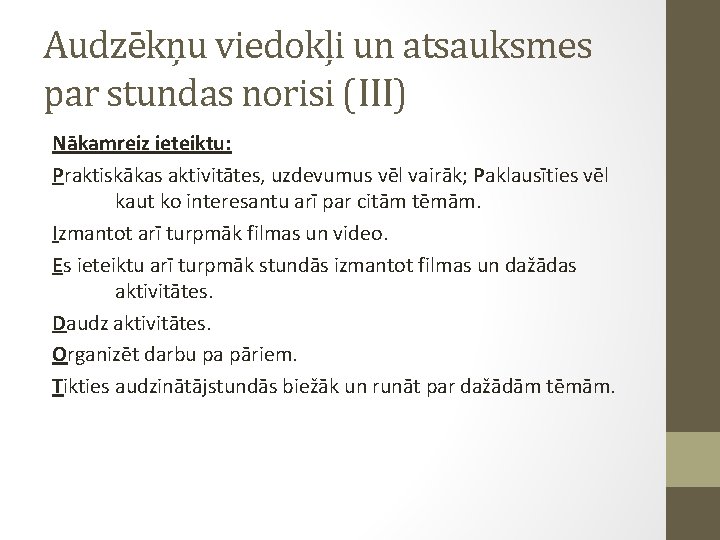 Audzēkņu viedokļi un atsauksmes par stundas norisi (III)

Nākamreiz ieteiktu:

Praktiskākas aktivitātes, uzdevumus vēl vairāk; Paklausīties vēl kaut ko interesantu arī par citām tēmām.

Izmantot arī turpmāk filmas un video.

Es ieteiktu arī turpmāk stundās izmantot filmas un dažādas aktivitātes.

Daudz aktivitātes.

Organizēt darbu pa pāriem.

Tikties audzinātājstundās biežāk un runāt par dažādām tēmām.